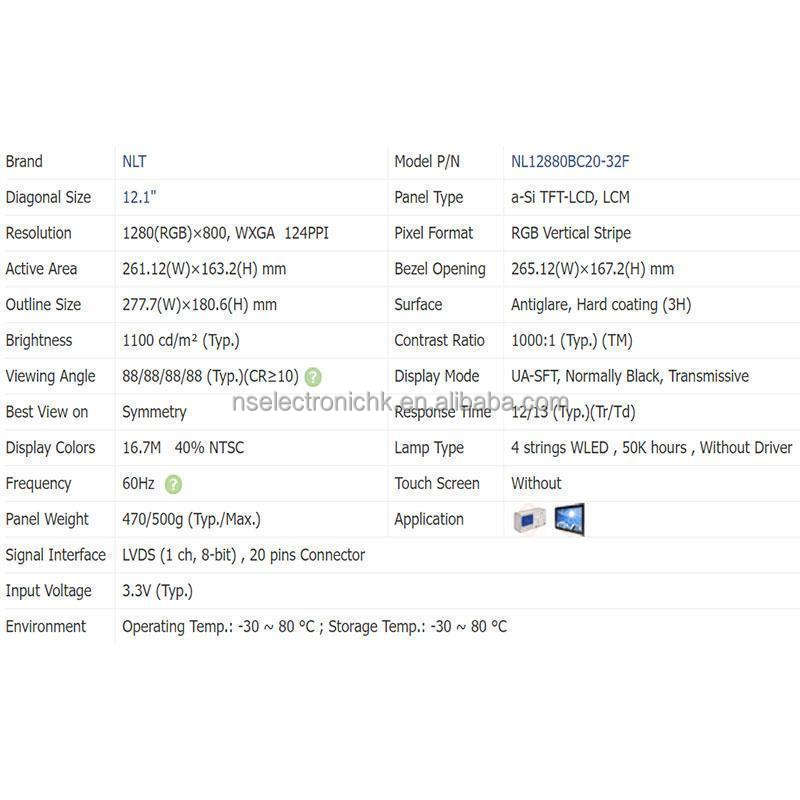 | Brand | NLT | Model P/N | NL12880BC20-32F |
|---|---|---|---|
| Diagonal Size | 12.1" | Panel Type | a-Si TFT-LCD, LCM |
| Resolution | 1280(RGB)×800, WXGA 124PPI | Pixel Format | RGB Vertical Stripe |
| Active Area | 261.12(W)×163.2(H) mm | Bezel Opening | 265.12(W)×167.2(H) mm |
| Outline Size | 277.7(W)×180.6(H) mm | Surface | Antiglare, Hard coating (3H) |
| Brightness | 1100 cd/m² (Typ.) | Contrast Ratio | 1000:1 (Typ.) (TM) |
| Viewing Angle | 88/88/88/88 (Typ.)(CR≥10) | Display Mode | UA-SFT, Normally Black, Transmissive |
| Best View on | Symmetry | Response Time | 12/13 (Typ.)(Tr/Td) |
| Display Colors | 16.7M 40% NTSC | Lamp Type | 4 strings WLED , 50K hours , Without Driver |
| Frequency | 60Hz | Touch Screen | Without |
| Panel Weight | 470/500g (Typ./Max.) | Application | |
| Signal Interface | LVDS (1 ch, 8-bit) , 20 pins Connector | | |
| Input Voltage | 3.3V (Typ.) | | |
| Environment | Operating Temp.: -30 ~ 80 °C ; Storage Temp.: -30 ~ 80 °C | | |

nselectronichk.en.alibaba.com